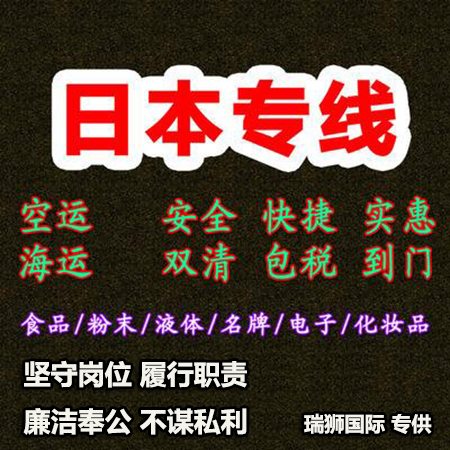 日本专线

空运 安全 快捷 实惠
海运 双清 包税 到门

食品/粉末/液体/名牌/电子/化妆品

坚守岗位 履行职责

廉洁奉公 不谋私利

瑞狮国际 专供